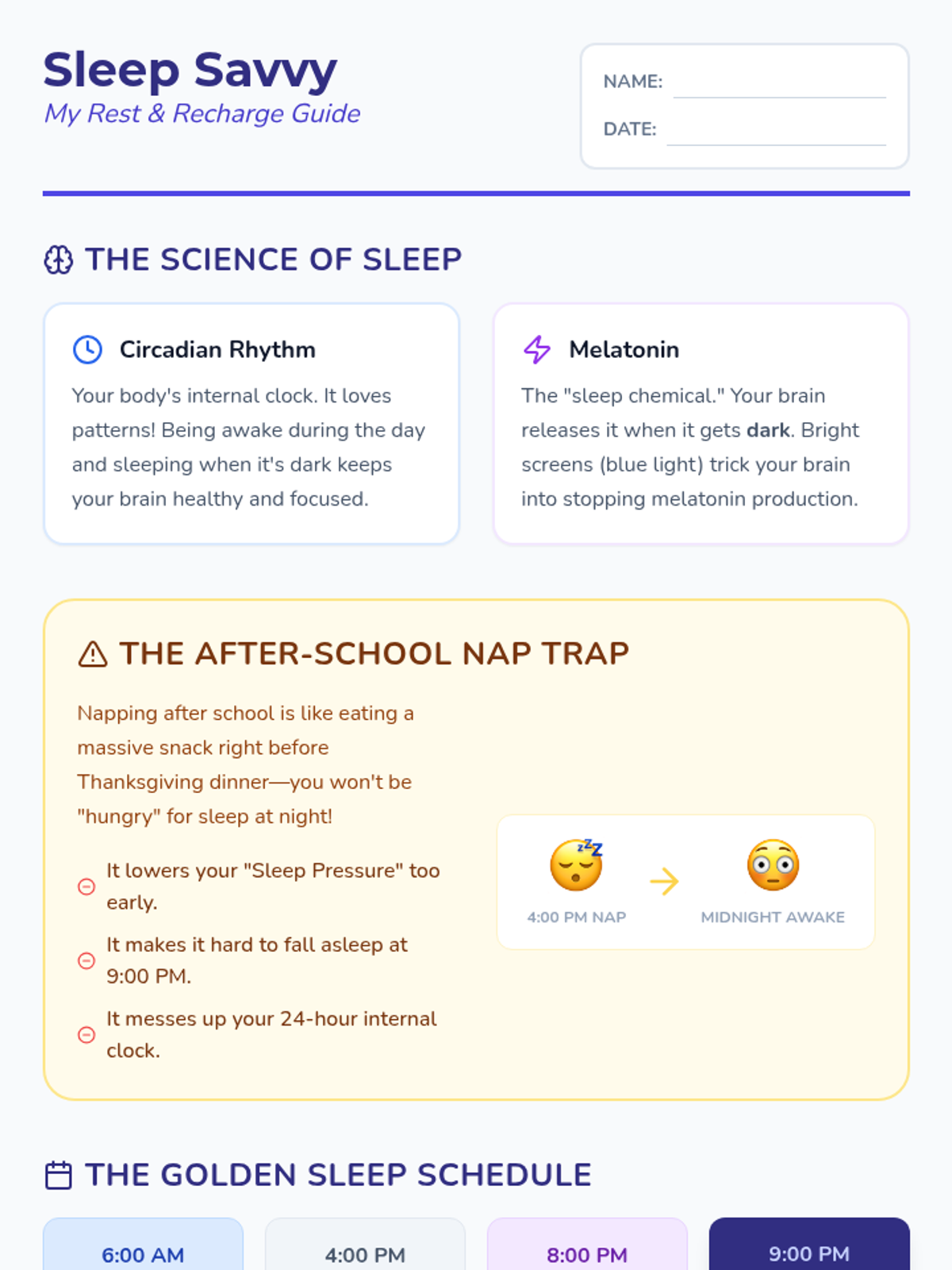 Sleep Savvy
My Rest & Recharge Guide

NAME: ____
DATE: ____

THE SCIENCE OF SLEEP

Circadian Rhythm

Your body's internal clock. It loves patterns! Being awake during the day and sleeping when it's dark keeps your brain healthy and focused.

Melatonin

The "sleep chemical." Your brain releases it when it gets dark. Bright screens (blue light) trick your brain into stopping melatonin production.

THE AFTER-SCHOOL NAP TRAP

Napping after school is like eating a massive snack right before Thanksgiving dinner—you won't be "hungry" for sleep at night!

It lowers your "Sleep Pressure" too early.

It makes it hard to fall asleep at 9:00 PM.

It messes up your 24-hour internal clock.

4:00 PM NAP → MIDNIGHT AWAKE

THE GOLDEN SLEEP SCHEDULE

6:00 AM

4:00 PM

8:00 PM

9:00 PM